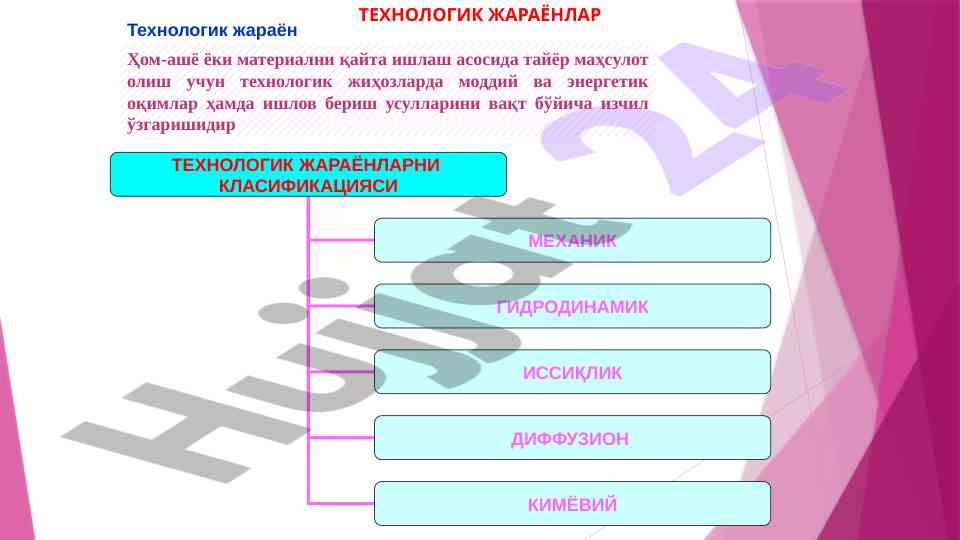 ТЕХНОЛОГИК ЖАРАЁНЛАР

Технологик жараён

Ҳом-ашё ёки материални қайта ишлаш асосида тайёр маҳсулот олиш учун технологик жиҳозларда моддий ва энергетик оқимлар ҳамда ишлов бериш усулларини вақт бўйича изчил ўзгаришидир

ТЕХНОЛОГИК ЖАРАЁНЛАРНИ КЛАСИФИКАЦИЯСИ

МЕХАНИК

ГИДРОДИНАМИК

ИССИҚЛИК

ДИФФУЗИОН

КИМЁВИЙ

Hujjat 24